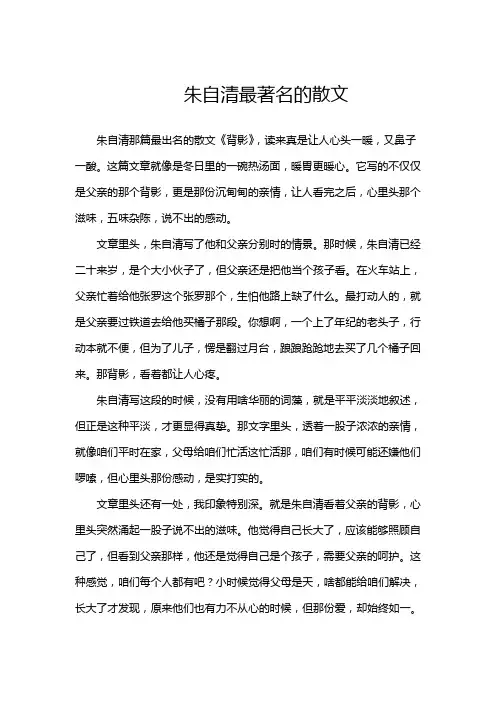 朱自清最著名的散文

朱自清那篇最出名的散文《背影》，读来真是让人心头一暖，又鼻子一酸。这篇文章就像是冬日里的一碗热汤面，暖胃更暖心。它写的不仅仅是父亲的那个背影，更是那份沉甸甸的亲情，让人看完之后，心里头那个滋味，五味杂陈，说不出的感动。

文章里头，朱自清写了他和父亲分别时的情景。那时候，朱自清已经二十来岁，是个大小伙子了，但父亲还是把他当个孩子看。在火车站上，父亲忙着给他张罗这个张罗那个，生怕他路上缺了什么。最打动人的，就是父亲要过铁道去给他买橘子那段。你想啊，一个上了年纪的老头子，行动本就不便，但为了儿子，愣是翻过月台，踉踉跄跄地去买了几个橘子回来。那背影，看着都让人心疼。

朱自清写这段的时候，没有用啥华丽的词藻，就是平平淡淡地叙述，但正是这种平淡，才更显得真挚。那文字里头，透着一股子浓浓的亲情，就像咱们平时在家，父母给咱们忙活这忙活那，咱们有时候可能还嫌他们啰嗦，但心里头那份感动，是实打实的。

文章里头还有一处，我印象特别深。就是朱自清看着父亲的背影，心里头突然涌起一股子说不出的滋味。他觉得自己长大了，应该能够照顾自己了，但看到父亲那样，他还是觉得自己是个孩子，需要父亲的呵护。这种感觉，咱们每个人都有吧？小时候觉得父母是天，啥都能给咱们解决，长大了才发现，原来他们也有力不从心的时候，但那份爱，却始终如一。